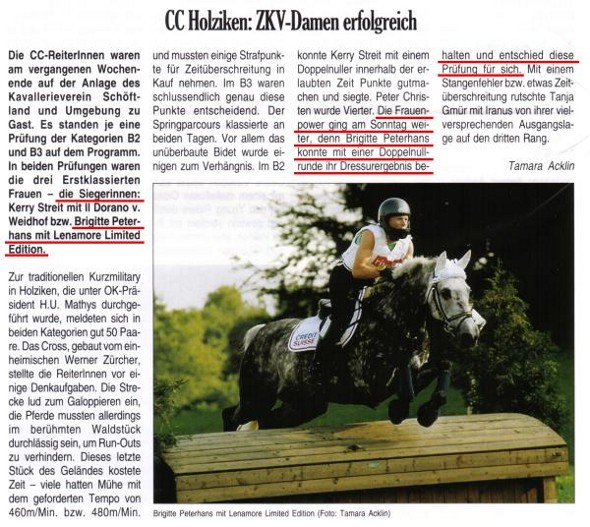 CC Holziken: ZKV-Damen erfolgreich

Die CC-ReiterInnen waren am vergangenen Wochenende auf der Anlage des Kavallerieverein Schöftland und Umgebung zu Gast. Es standen je eine Prüfung der Kategorien B2 und B3 auf dem Programm. In beiden Prüfungen waren die drei Erstklassierten Frauen – die Siegerinnen: Kerry Streit mit Il Dorano v. Weidhof bzw. Brigitte Peterhans mit Lenamore Limited Edition.

Zur traditionellen Kurzmilitary in Holziken, die unter OK-Präsident H.U. Mathys durchgeführt wurde, meldeten sich in beiden Kategorien gut 50 Paare. Das Cross, gebaut vom einheimischen Werner Zürcher, stellte die ReiterInnen vor einige Denkaufgaben. Die Strecke lud zum Galoppieren ein, die Pferde mussten allerdings im berühmten Waldstück durchlässig sein, um Run-Outs zu verhindern. Dieses letzte Stück des Geländes kostete Zeit – viele hatten Mühe mit dem geforderten Tempo von 460m/Min. bzw. 480m/Min. und mussten einige Strafpunkte für Zeitüberschreitung in Kauf nehmen. Im B3 waren schlussendlich genau diese Punkte entscheidend. Der Springparcours klassierte an beiden Tagen. Vor allem das unüberbaute Bidet wurde einigen zum Verhängnis. Im B2 konnte Kerry Streit mit einem Doppelnuller innerhalb der erlaubten Zeit Punkte gutmachen und siegte. Peter Christen wurde Vierter. Die Frauenpower ging am Sonntag weiter, denn Brigitte Peterhans konnte mit einer Doppelnullrunde ihr Dressurergebnis behalten und entschied diese Prüfung für sich. Mit einem Stangenfehler bzw. etwas Zeitüberschreitung rutschte Tanja Gmür mit Iranus von ihrer vielversprechenden Ausgangslage auf den dritten Rang.

Tamara Acklin

CREDIT SUISSE

Brigitte Peterhans mit Lenamore Limited Edition (Foto: Tamara Acklin)